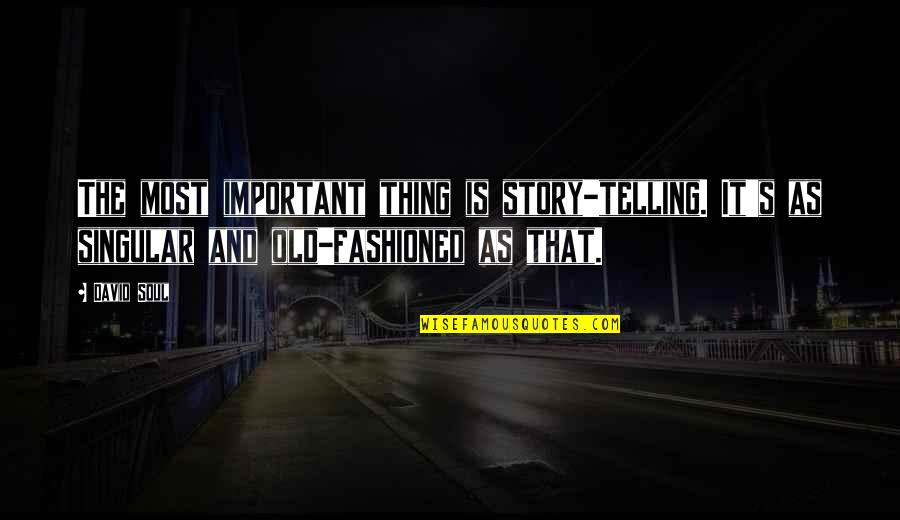 THE MOST IMPORTANT THING IS STORY-TELLING. IT S AS SINGULAR AND OLD-FASHIONED AS THAT.

• DAVID SOUL

WISEFAMOUSQUOTES.COM